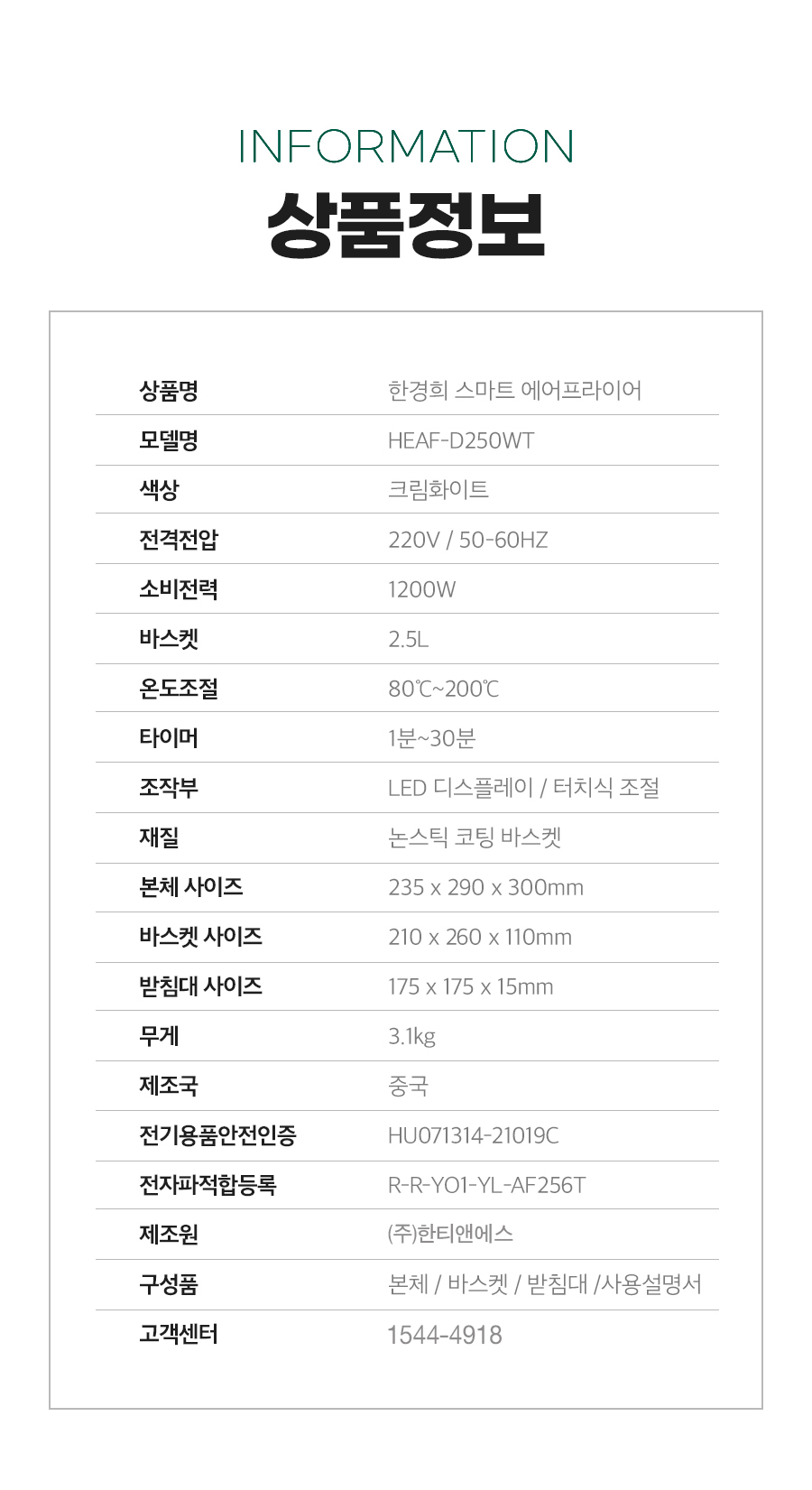 INFORMATION
상품정보

상품명
한경희 스마트 에어프라이어

모델명
HEAF-D250WT

색상
크림화이트

전격전압
220V / 50-60HZ

소비전력
1200W

바스켓
2.5L

온도조절
80℃~200℃

타이머
1분~30분

조작부
LED 디스플레이 / 터치식 조절

재질
논스틱 코팅 바스켓

본체 사이즈
235 x 290 x 300mm

바스켓 사이즈
210 x 260 x 110mm

받침대 사이즈
175 x 175 x 15mm

무게
3.1kg

제조국
중국

전기용품안전인증
HU071314-21019C

전자파적합등록
R-R-YO1-YL-AF256T

제조원
(주)한티앤에스

구성품
본체 / 바스켓 / 받침대 /사용설명서

고객센터
1544-4918